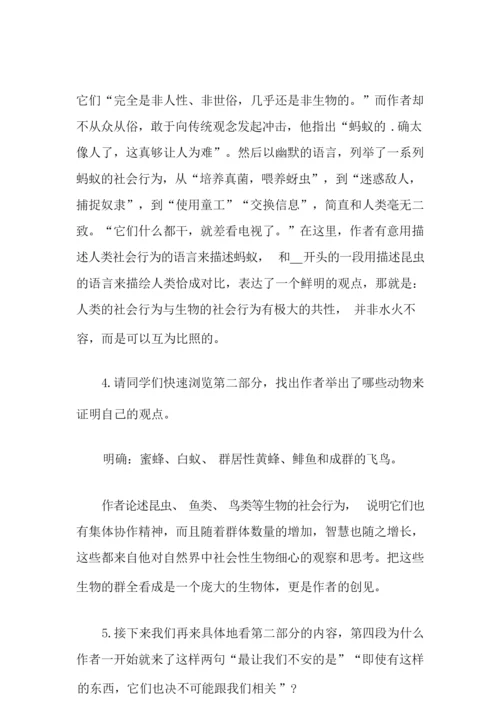 它们“完全是非人性、非世俗，几乎还是非生物的。”而作者却不从众从俗，敢于向传统观念发起冲击，他指出“蚂蚁的 .确太像人了，这真够让人为难”。然后以幽默的语言，列举了一系列蚂蚁的社会行为，从“培养真菌，喂养蚜虫”，到“迷惑敌人，捕捉奴隶”，到“使用童工”“交换信息”，简直和人类毫无二致。“它们什么都干，就差看电视了。”在这里，作者有意用描述人类社会行为的语言来描述蚂蚁， 和__开头的一段用描述昆虫的语言来描绘人类恰成对比，表达了一个鲜明的观点，那就是：人类的社会行为与生物的社会行为有极大的共性， 并非水火不容，而是可以互为比照的。

4.请同学们快速浏览第二部分，找出作者举出了哪些动物来证明自己的观点。

明确：蜜蜂、白蚁、 群居性黄蜂、鲱鱼和成群的飞鸟。

作者论述昆虫、 鱼类、 鸟类等生物的社会行为， 说明它们也有集体协作精神，而且随着群体数量的增加，智慧也随之增长，这些都来自他对自然界中社会性生物细心的观察和思考。把这些生物的群全看成是一个庞大的生物体，更是作者的创见。

5.接下来我们再来具体地看第二部分的内容，第四段为什么作者一开始就来了这样两句“最让我们不安的是”“即使有这样的东西，它们也决不可能跟我们相关”？